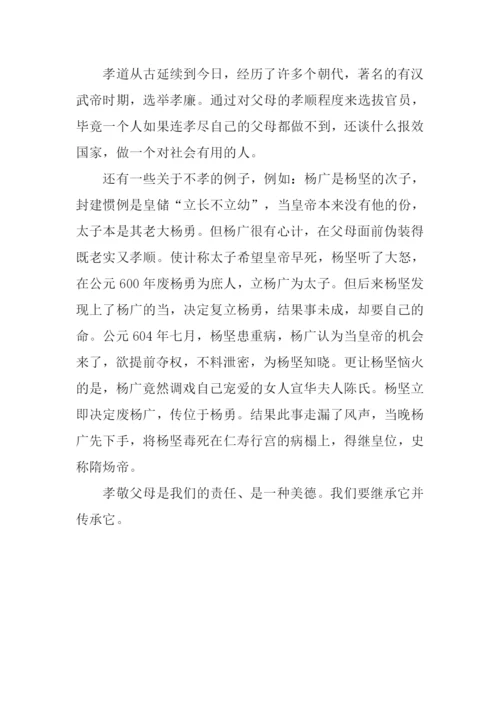 孝道从古延续到今日，经历了许多个朝代，著名的有汉武帝时期，选举孝廉。通过对父母的孝顺程度来选拔官员，毕竟一个人如果连孝尽自己的父母都做不到，还谈什么报效国家，做一个对社会有用的人。

还有一些关于不孝的例子，例如：杨广是杨坚的次子，封建惯例是皇储“立长不立幼”，当皇帝本来没有他的份，太子本是其老大杨勇。但杨广很有心计，在父母面前伪装得既老实又孝顺。使计称太子希望皇帝早死，杨坚听了大怒，在公元 600 年废杨勇为庶人，立杨广为太子。但后来杨坚发现上了杨广的当，决定复立杨勇，结果事未成，却要自己的命。公元 604 年七月，杨坚患重病，杨广认为当皇帝的机会来了，欲提前夺权，不料泄密，为杨坚知晓。更让杨坚恼火的是，杨广竟然调戏自己宠爱的女人宣华夫人陈氏。杨坚立即决定废杨广，传位于杨勇。结果此事走漏了风声，当晚杨广先下手，将杨坚毒死在仁寿行宫的病榻上，得继皇位，史称隋炀帝。

孝敬父母是我们的责任、是一种美德。我们要继承它并传承它。